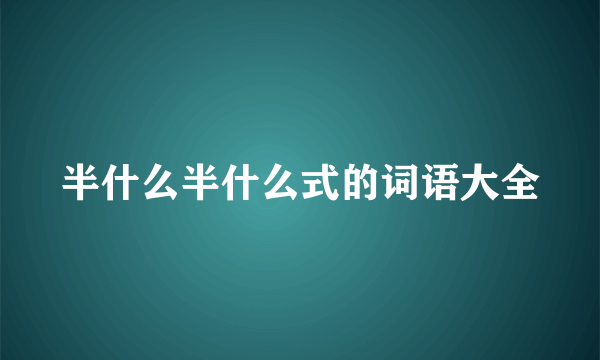 半什么半什么式的词语大全